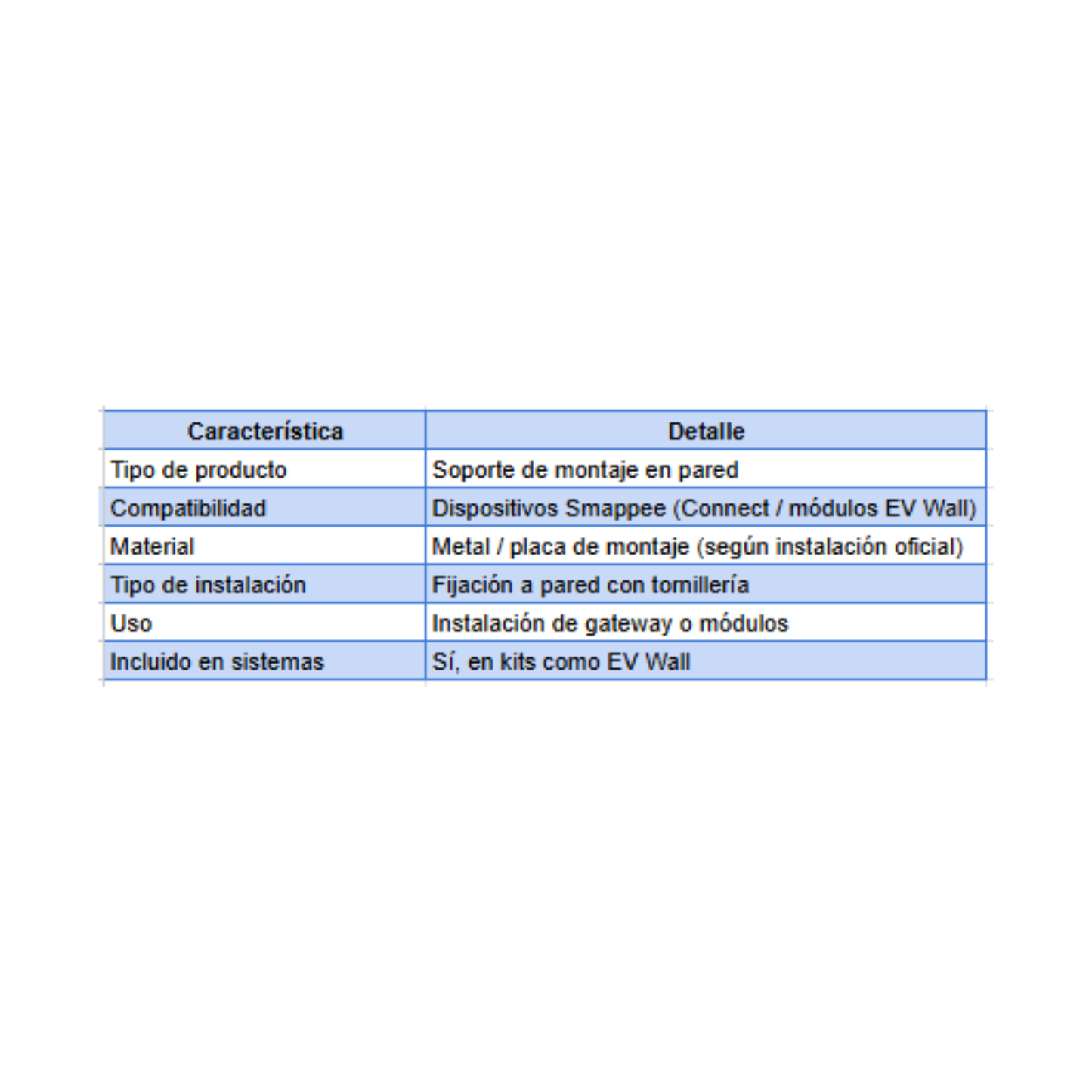 | Característica | Detalle |
|---|---|
| Tipo de producto | Soporte de montaje en pared |
| Compatibilidad | Dispositivos Smappee (Connect / módulos EV Wall) |
| Material | Metal / placa de montaje (según instalación oficial) |
| Tipo de instalación | Fijación a pared con tornillería |
| Uso | Instalación de gateway o módulos |
| Incluido en sistemas | Sí, en kits como EV Wall |